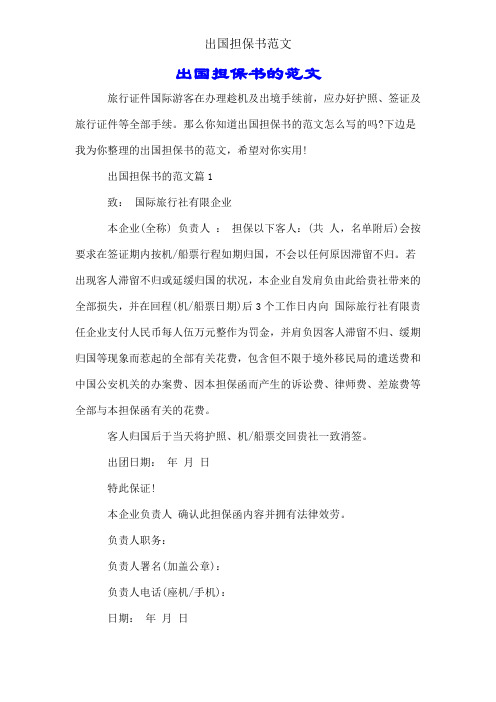 出国担保书范文

出国担保书的范文

旅行证件国际游客在办理趁机及出境手续前，应办好护照、签证及旅行证件等全部手续。那么你知道出国担保书的范文怎么写的吗?下边是我为你整理的出国担保书的范文，希望对你实用!

出国担保书的范文篇 1

致： 国际旅行社有限企业

本企业(全称) 负责人 ： 担保以下客人：(共 人，名单附后)会按要求在签证期内按机/船票行程如期归国，不会以任何原因滞留不归。若出现客人滞留不归或延缓归国的状况，本企业自发肩负由此给贵社带来的全部损失，并在回程(机/船票日期)后 3 个工作日内向 国际旅行社有限责任企业支付人民币每人伍万元整作为罚金，并肩负因客人滞留不归、缓期归国等现象而惹起的全部有关花费，包含但不限于境外移民局的遣送费和中国公安机关的办案费、因本担保函而产生的诉讼费、律师费、差旅费等全部与本担保函有关的花费。

客人归国后于当天将护照、机/船票交回贵社一致消签。

出团日期： 年 月 日

特此保证!

本企业负责人 确认此担保函内容并拥有法律效劳。

负责人职务：

负责人署名(加盖公章)：

负责人电话(座机/手机)：

日期： 年 月 日